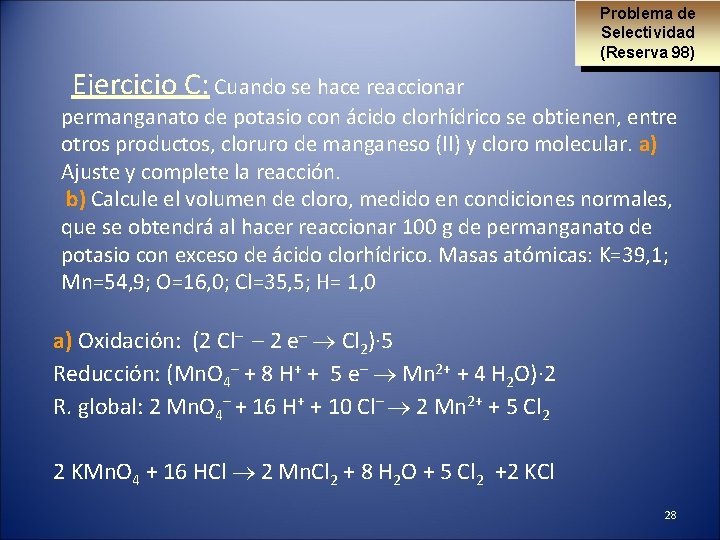 Problema de Selectividad (Reserva 98)

Ejercicio C: Cuando se hace reaccionar permanganato de potasio con ácido clorhídrico se obtienen, entre otros productos, cloruro de manganeso (II) y cloro molecular. a) Ajuste y complete la reacción.
b) Calcule el volumen de cloro, medido en condiciones normales, que se obtendrá al hacer reaccionar 100 g de permanganato de potasio con exceso de ácido clorhídrico. Masas atómicas: K=39,1; Mn=54,9; O=16,0; Cl=35,5; H= 1,0

a) Oxidación: $(2\ Cl^- - 2\ e^- \rightarrow Cl_2)\cdot 5$
Reducción: $(MnO_4^- + 8\ H^+ + 5\ e^- \rightarrow Mn^{2+} + 4\ H_2O)\cdot 2$
R. global: $2\ MnO_4^- + 16\ H^+ + 10\ Cl^- \rightarrow 2\ Mn^{2+} + 5\ Cl_2$

$2\ KMnO_4 + 16\ HCl \rightarrow 2\ MnCl_2 + 8\ H_2O + 5\ Cl_2 + 2\ KCl$

28